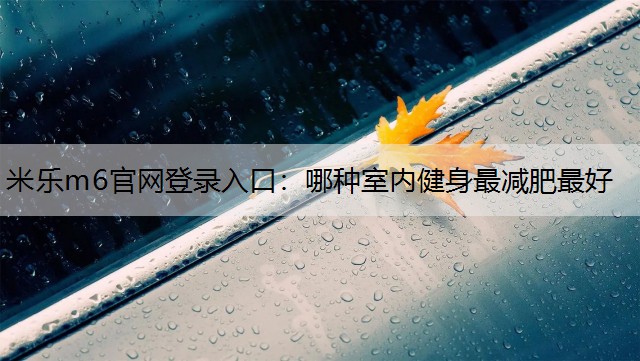 米乐m6官网登录入口：哪种室内健身最减肥最好